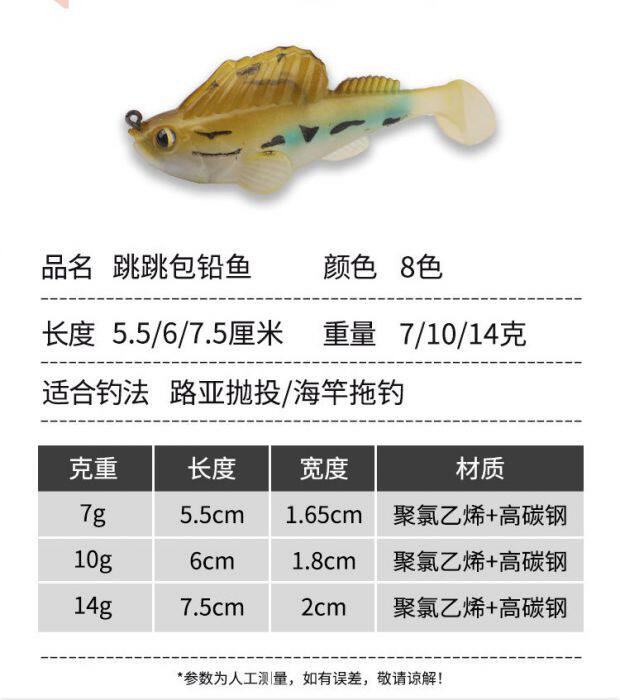 品名 跳跳包铅鱼 颜色 8色

长度 5.5/6/7.5厘米 重量 7/10/14克

适合钓法 路亚抛投/海竿拖钓

| 克重 | 长度 | 宽度 | 材质 |
|---|---|---|---|
| 7g | 5.5cm | 1.65cm | 聚氯乙烯+高碳钢 |
| 10g | 6cm | 1.8cm | 聚氯乙烯+高碳钢 |
| 14g | 7.5cm | 2cm | 聚氯乙烯+高碳钢 |

*参数为人工测量，如有误差，敬请谅解！